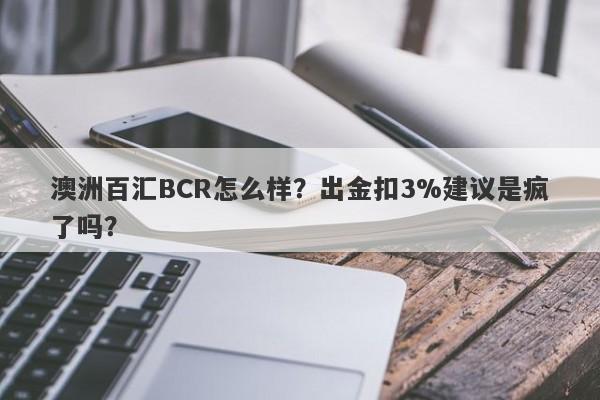 澳洲百汇BCR怎么样？出金扣3%建议是疯了吗？